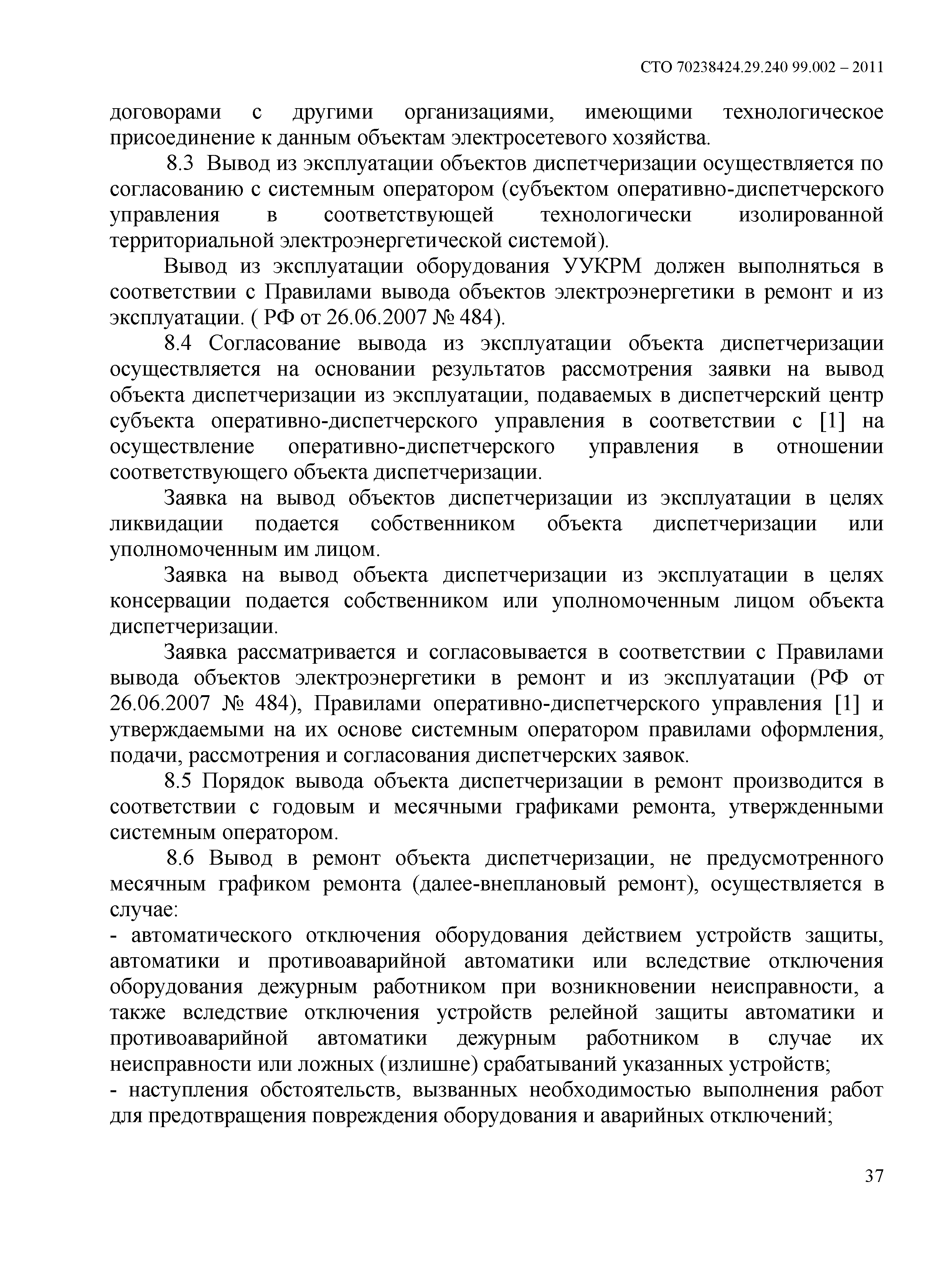 СТО 70238424.29.240 99.002 – 2011

договорами с другими организациями, имеющими технологическое присоединение к данным объектам электросетевого хозяйства.

8.3 Вывод из эксплуатации объектов диспетчеризации осуществляется по согласованию с системным оператором (субъектом оперативно-диспетчерского управления в соответствующей технологически изолированной территориальной электроэнергетической системой).

Вывод из эксплуатации оборудования УУКРМ должен выполняться в соответствии с Правилами вывода объектов электроэнергетики в ремонт и из эксплуатации. ( РФ от 26.06.2007 № 484).

8.4 Согласование вывода из эксплуатации объекта диспетчеризации осуществляется на основании результатов рассмотрения заявки на вывод объекта диспетчеризации из эксплуатации, подаваемых в диспетчерский центр субъекта оперативно-диспетчерского управления в соответствии с [1] на осуществление оперативно-диспетчерского управления в отношении соответствующего объекта диспетчеризации.

Заявка на вывод объектов диспетчеризации из эксплуатации в целях ликвидации подается собственником объекта диспетчеризации или уполномоченным им лицом.

Заявка на вывод объекта диспетчеризации из эксплуатации в целях консервации подается собственником или уполномоченным лицом объекта диспетчеризации.

Заявка рассматривается и согласовывается в соответствии с Правилами вывода объектов электроэнергетики в ремонт и из эксплуатации (РФ от 26.06.2007 № 484), Правилами оперативно-диспетчерского управления [1] и утверждаемыми на их основе системным оператором правилами оформления, подачи, рассмотрения и согласования диспетчерских заявок.

8.5 Порядок вывода объекта диспетчеризации в ремонт производится в соответствии с годовым и месячными графиками ремонта, утвержденными системным оператором.

8.6 Вывод в ремонт объекта диспетчеризации, не предусмотренного месячным графиком ремонта (далее-внеплановый ремонт), осуществляется в случае:
- автоматического отключения оборудования действием устройств защиты, автоматики и противоаварийной автоматики или вследствие отключения оборудования дежурным работником при возникновении неисправности, а также вследствие отключения устройств релейной защиты автоматики и противоаварийной автоматики дежурным работником в случае их неисправности или ложных (излишне) срабатываний указанных устройств;
- наступления обстоятельств, вызванных необходимостью выполнения работ для предотвращения повреждения оборудования и аварийных отключений;

37